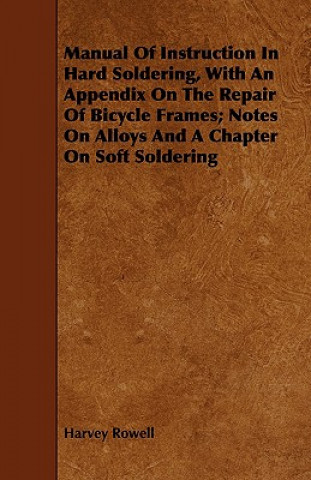 Manual Of Instruction In Hard Soldering, With An Appendix On The Repair Of Bicycle Frames; Notes On Alloys And A Chapter On Soft Soldering

Harvey Rowell